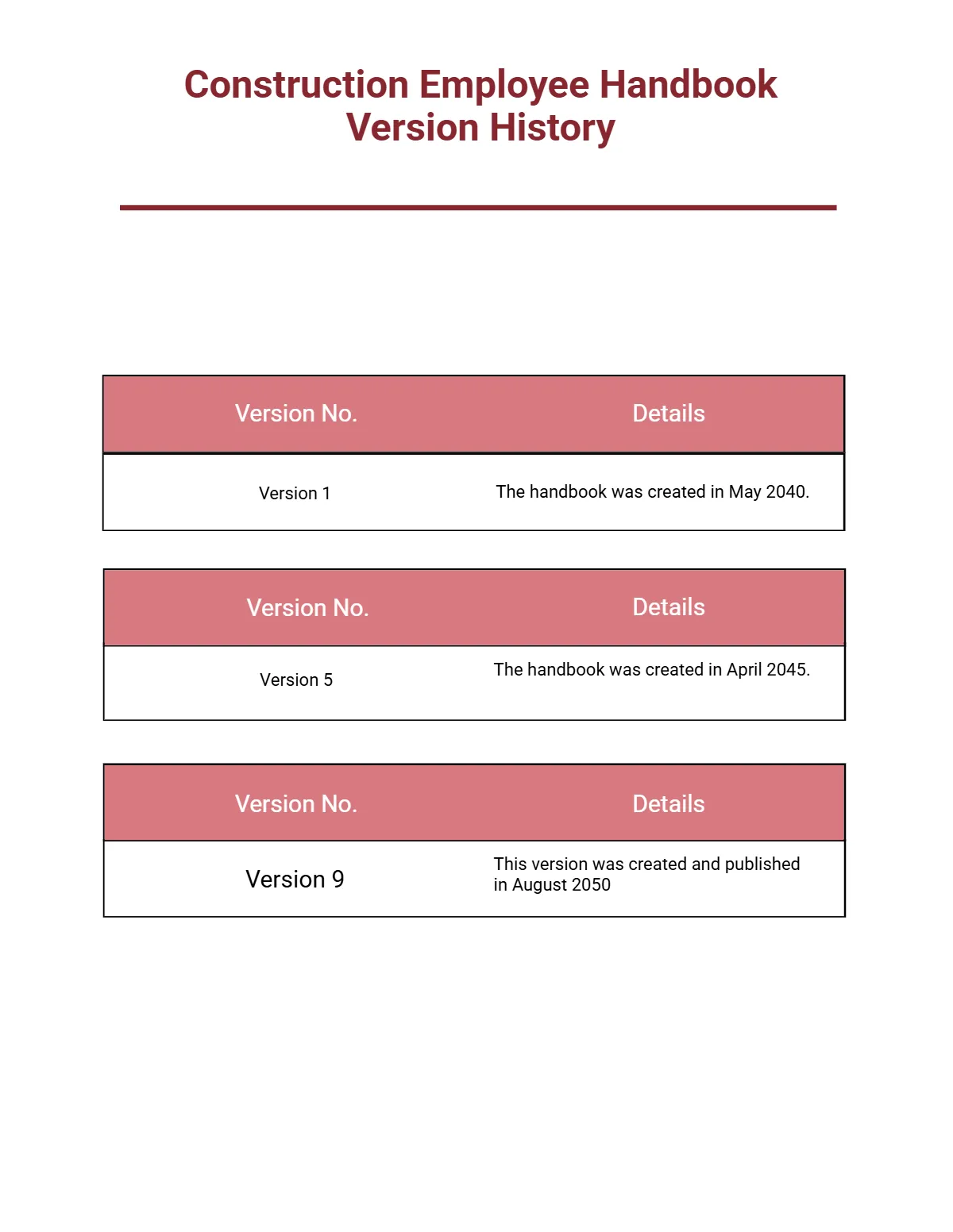 Construction Employee Handbook Version History

| Version No. | Details |
|---|---|
| Version 1 | The handbook was created in May 2040. |

| Version No. | Details |
|---|---|
| Version 5 | The handbook was created in April 2045. |

| Version No. | Details |
|---|---|
| Version 9 | This version was created and published in August 2050 |